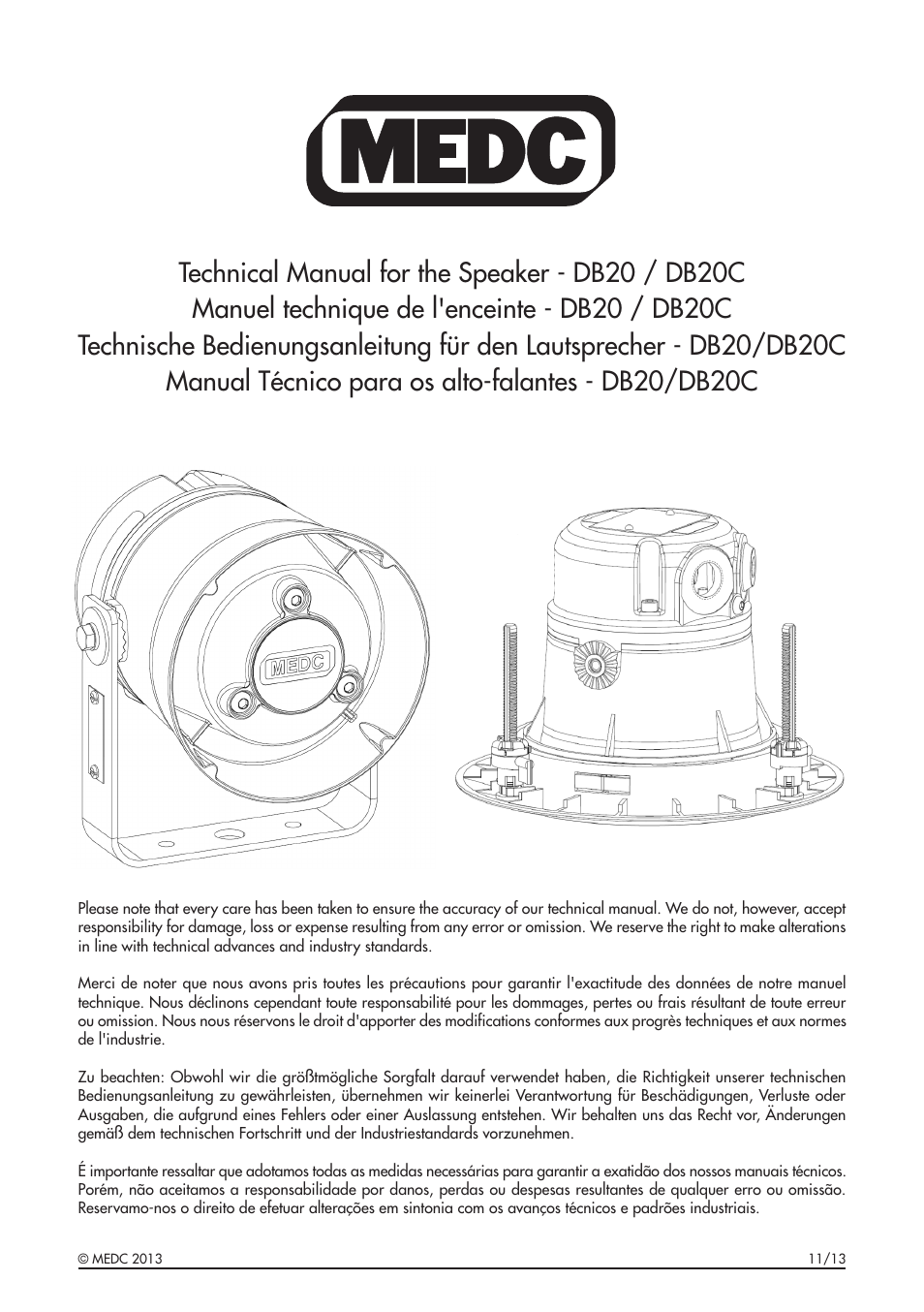 MEDC

Technical Manual for the Speaker - DB20 / DB20C
Manuel technique de l'enceinte - DB20 / DB20C
Technische Bedienungsanleitung für den Lautsprecher - DB20/DB20C
Manual Técnico para os alto-falantes - DB20/DB20C

MEDC

Please note that every care has been taken to ensure the accuracy of our technical manual. We do not, however, accept responsibility for damage, loss or expense resulting from any error or omission. We reserve the right to make alterations in line with technical advances and industry standards.

Merci de noter que nous avons pris toutes les précautions pour garantir l'exactitude des données de notre manuel technique. Nous déclinons cependant toute responsabilité pour les dommages, pertes ou frais résultant de toute erreur ou omission. Nous nous réservons le droit d'apporter des modifications conformes aux progrès techniques et aux normes de l'industrie.

Zu beachten: Obwohl wir die größtmögliche Sorgfalt darauf verwendet haben, die Richtigkeit unserer technischen Bedienungsanleitung zu gewährleisten, übernehmen wir keinerlei Verantwortung für Beschädigungen, Verluste oder Ausgaben, die aufgrund eines Fehlers oder einer Auslassung entstehen. Wir behalten uns das Recht vor, Änderungen gemäß dem technischen Fortschritt und der Industriestandards vorzunehmen.

É importante ressaltar que adotamos todas as medidas necessárias para garantir a exatidão dos nossos manuais técnicos. Porém, não aceitamos a responsabilidade por danos, perdas ou despesas resultantes de qualquer erro ou omissão. Reservamo-nos o direito de efetuar alterações em sintonia com os avanços técnicos e padrões industriais.

© MEDC 2013

11/13